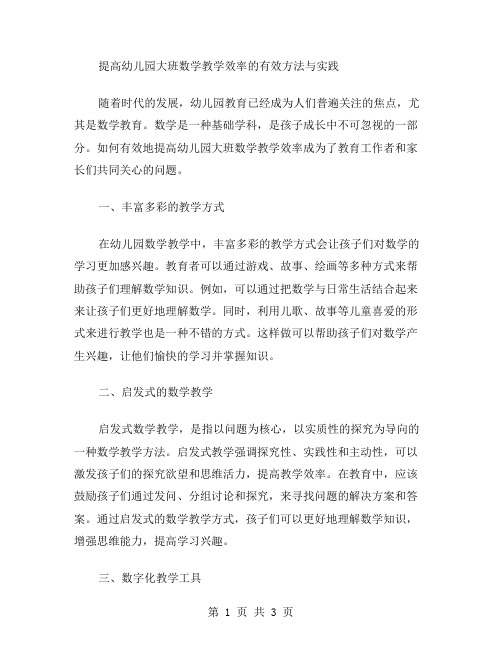 提高幼儿园大班数学教学效率的有效方法与实践

随着时代的发展，幼儿园教育已经成为人们普遍关注的焦点，尤其是数学教育。数学是一种基础学科，是孩子成长中不可忽视的一部分。如何有效地提高幼儿园大班数学教学效率成为了教育工作者和家长们共同关心的问题。

一、丰富多彩的教学方式

在幼儿园数学教学中，丰富多彩的教学方式会让孩子们对数学的学习更加感兴趣。教育者可以通过游戏、故事、绘画等多种方式来帮助孩子们理解数学知识。例如，可以通过把数学与日常生活结合起来来让孩子们更好地理解数学。同时，利用儿歌、故事等儿童喜爱的形式来进行教学也是一种不错的方式。这样做可以帮助孩子们对数学产生兴趣，让他们愉快的学习并掌握知识。

二、启发式的数学教学

启发式数学教学，是指以问题为核心，以实质性的探究为导向的一种数学教学方法。启发式教学强调探究性、实践性和主动性，可以激发孩子们的探究欲望和思维活力，提高教学效率。在教育中，应该鼓励孩子们通过发问、分组讨论和探究，来寻找问题的解决方案和答案。通过启发式的数学教学方式，孩子们可以更好地理解数学知识，增强思维能力，提高学习兴趣。

三、数字化教学工具

第 1 页 共 3 页